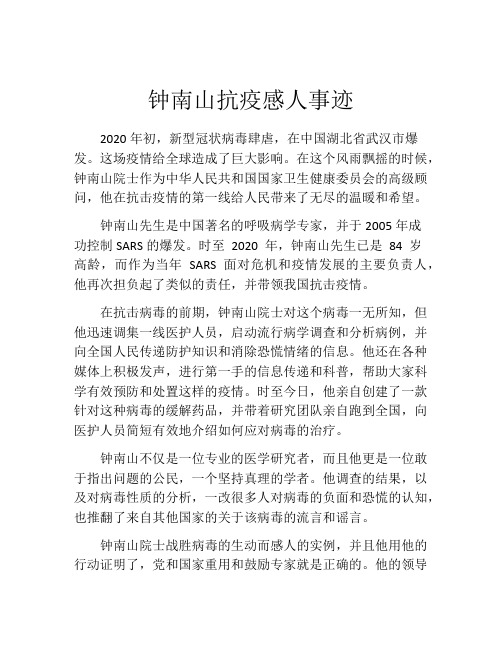 钟南山抗疫感人事迹

2020 年初，新型冠状病毒肆虐，在中国湖北省武汉市爆发。这场疫情给全球造成了巨大影响。在这个风雨飘摇的时候，钟南山院士作为中华人民共和国国家卫生健康委员会的高级顾问，他在抗击疫情的第一线给人民带来了无尽的温暖和希望。

钟南山先生是中国著名的呼吸病学专家，并于 2005 年成功控制 SARS 的爆发。时至 2020 年，钟南山先生已是 84 岁高龄，而作为当年 SARS 面对危机和疫情发展的主要负责人，他再次担负起了类似的责任，并带领我国抗击疫情。

在抗击病毒的前期，钟南山院士对这个病毒一无所知，但他迅速调集一线医护人员，启动流行病学调查和分析病例，并向全国人民传递防护知识和消除恐慌情绪的信息。他还在各种媒体上积极发声，进行第一手的信息传递和科普，帮助大家科学有效预防和处置这样的疫情。时至今日，他亲自创建了一款针对这种病毒的缓解药品，并带着研究团队亲自跑到全国，向医护人员简短有效地介绍如何应对病毒的治疗。

钟南山不仅是一位专业的医学研究者，而且他更是一位敢于指出问题的公民，一个坚持真理的学者。他调查的结果，以及对病毒性质的分析，一改很多人对病毒的负面和恐慌的认知，也推翻了来自其他国家的关于该病毒的流言和谣言。

钟南山院士战胜病毒的生动而感人的实例，并且他用他的行动证明了，党和国家重用和鼓励专家就是正确的。他的领导